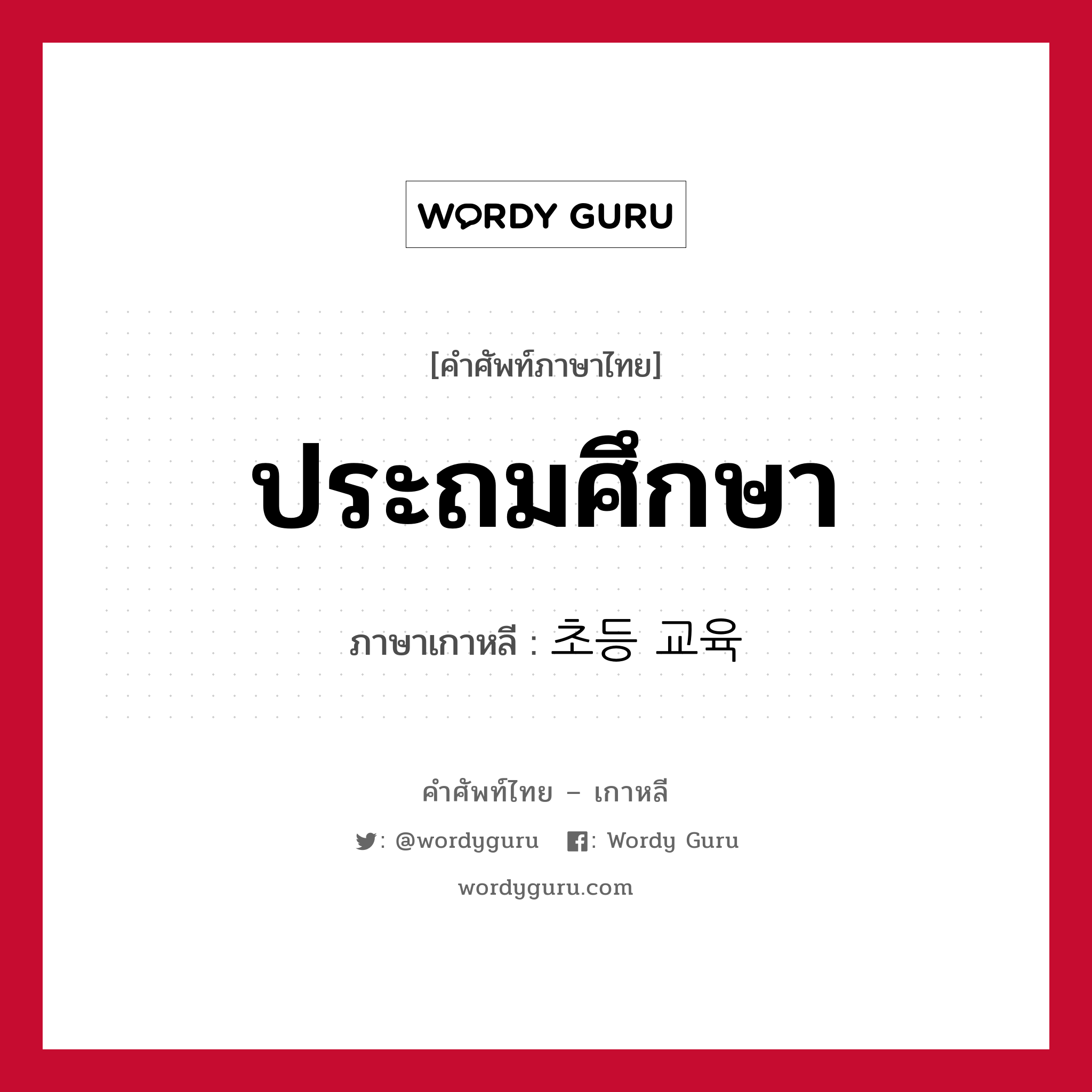 WORDY GURU

[คำศัพท์ภาษาไทย]

ประถมศึกษา

ภาษาเกาหลี : 초등 교육

คำศัพท์ไทย – เกาหลี

: @wordyguru : Wordy Guru

wordyguru.com